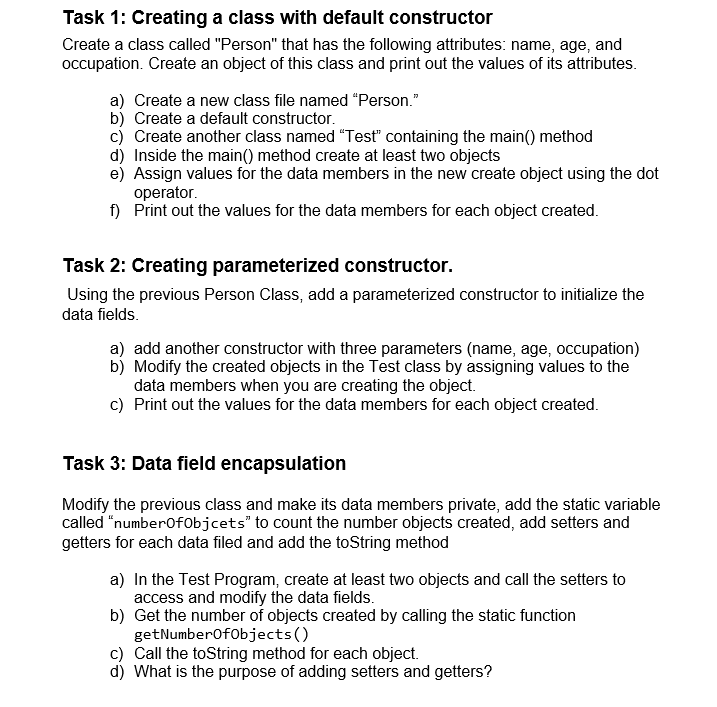 Task 1: Creating a class with default constructor

Create a class called "Person" that has the following attributes: name, age, and occupation. Create an object of this class and print out the values of its attributes.

a) Create a new class file named “Person.”
b) Create a default constructor.
c) Create another class named “Test” containing the main() method
d) Inside the main() method create at least two objects
e) Assign values for the data members in the new create object using the dot operator.
f) Print out the values for the data members for each object created.

Task 2: Creating parameterized constructor.

Using the previous Person Class, add a parameterized constructor to initialize the data fields.

a) add another constructor with three parameters (name, age, occupation)
b) Modify the created objects in the Test class by assigning values to the data members when you are creating the object.
c) Print out the values for the data members for each object created.

Task 3: Data field encapsulation

Modify the previous class and make its data members private, add the static variable called “numberOfObjcets” to count the number objects created, add setters and getters for each data filed and add the toString method

a) In the Test Program, create at least two objects and call the setters to access and modify the data fields.
b) Get the number of objects created by calling the static function getNumberOfObjects()
c) Call the toString method for each object.
d) What is the purpose of adding setters and getters?